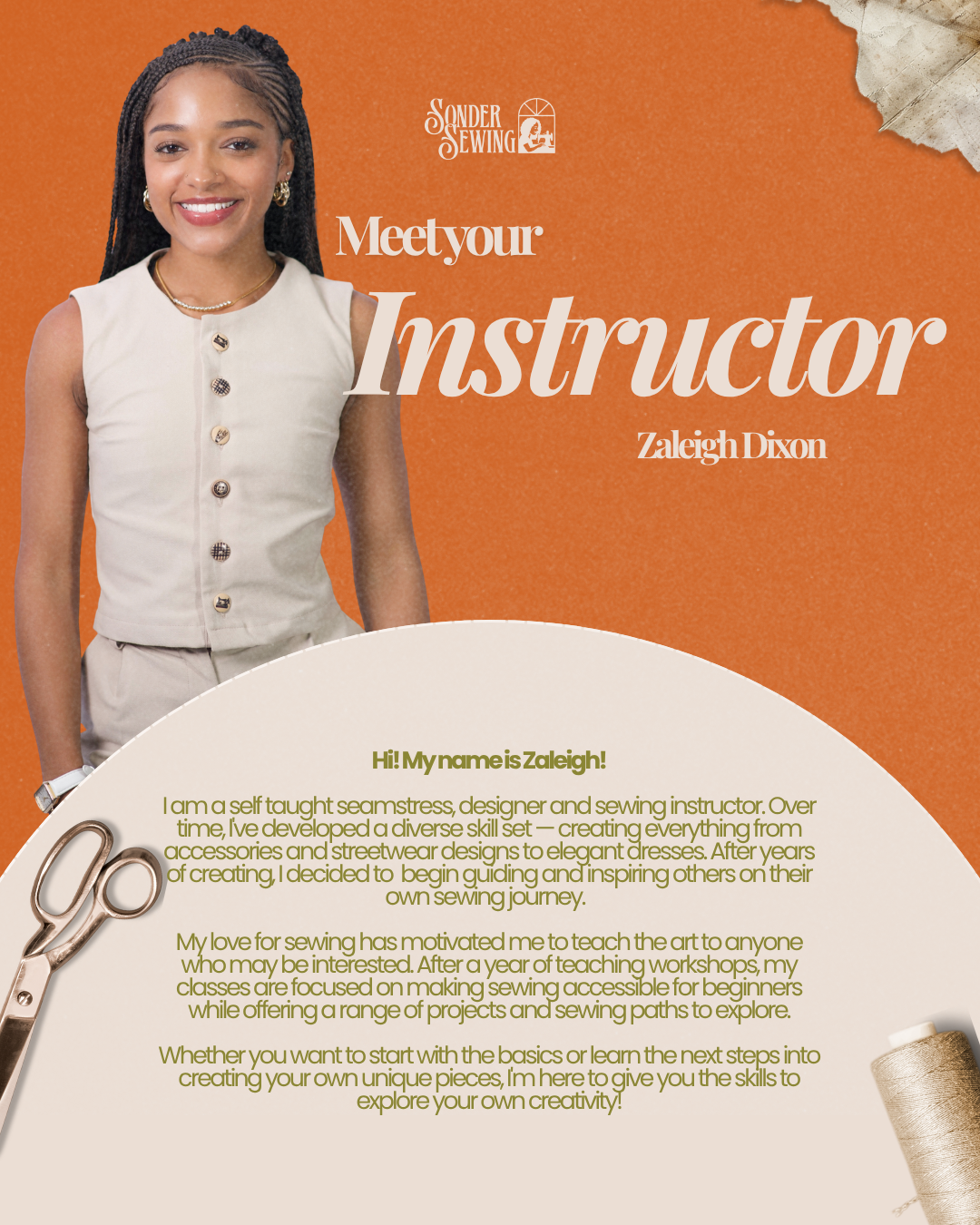 SONDER SEWING

Meet your

Instructor

Zaleigh Dixon

Hi! My name is Zaleigh!

I am a self taught seamstress, designer and sewing instructor. Over time, I've developed a diverse skill set — creating everything from accessories and streetwear designs to elegant dresses. After years of creating, I decided to begin guiding and inspiring others on their own sewing journey.

My love for sewing has motivated me to teach the art to anyone who may be interested. After a year of teaching workshops, my classes are focused on making sewing accessible for beginners while offering a range of projects and sewing paths to explore.

Whether you want to start with the basics or learn the next steps into creating your own unique pieces, I'm here to give you the skills to explore your own creativity!